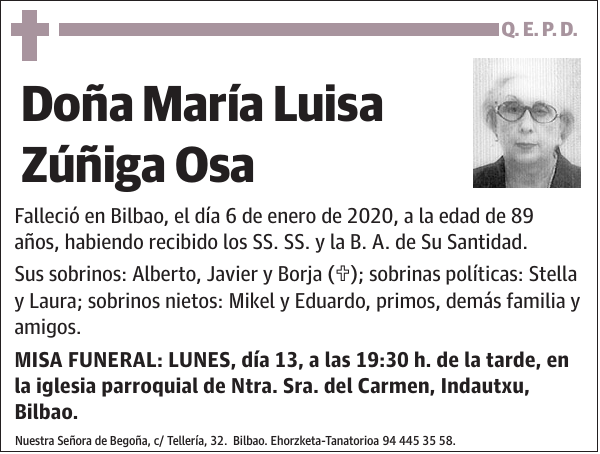 Q. E. P. D.

Doña María Luisa Zúñiga Osa

Falleció en Bilbao, el día 6 de enero de 2020, a la edad de 89 años, habiendo recibido los SS. SS. y la B. A. de Su Santidad.

Sus sobrinos: Alberto, Javier y Borja (✞); sobrinas políticas: Stella y Laura; sobrinos nietos: Mikel y Eduardo, primos, demás familia y amigos.

MISA FUNERAL: LUNES, día 13, a las 19:30 h. de la tarde, en la iglesia parroquial de Ntra. Sra. del Carmen, Indautxu, Bilbao.

Nuestra Señora de Begoña, c/ Tellería, 32. Bilbao. Ehorzketa-Tanatorioa 94 445 35 58.